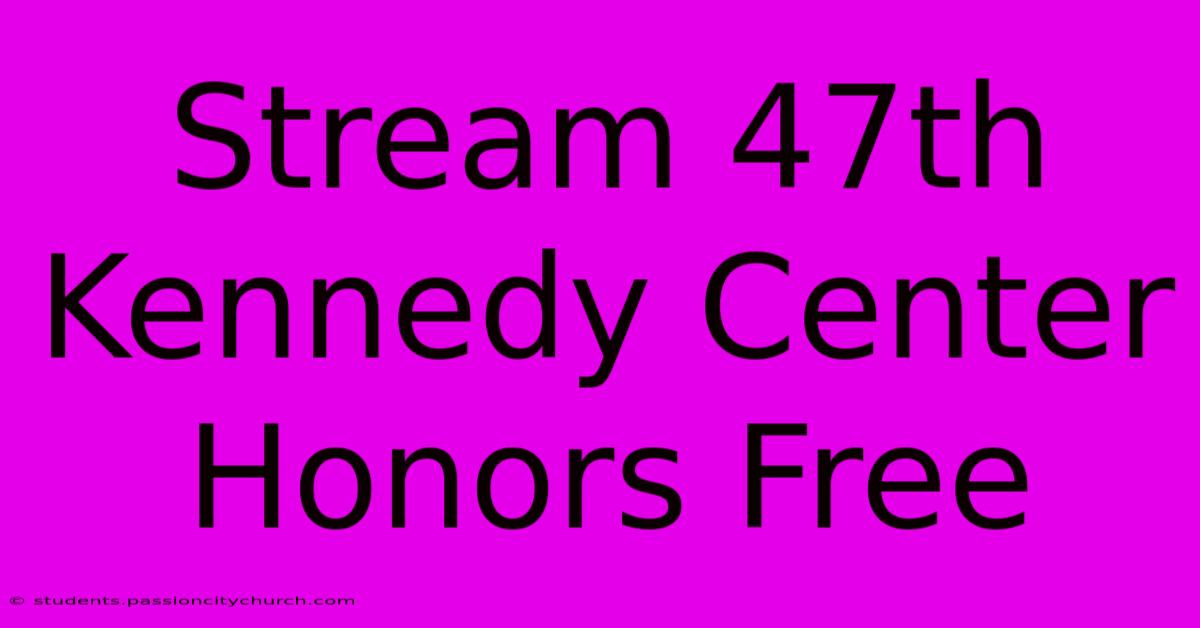 Stream 47th Kennedy Center Honors Free

© students.passioncitychurch.com